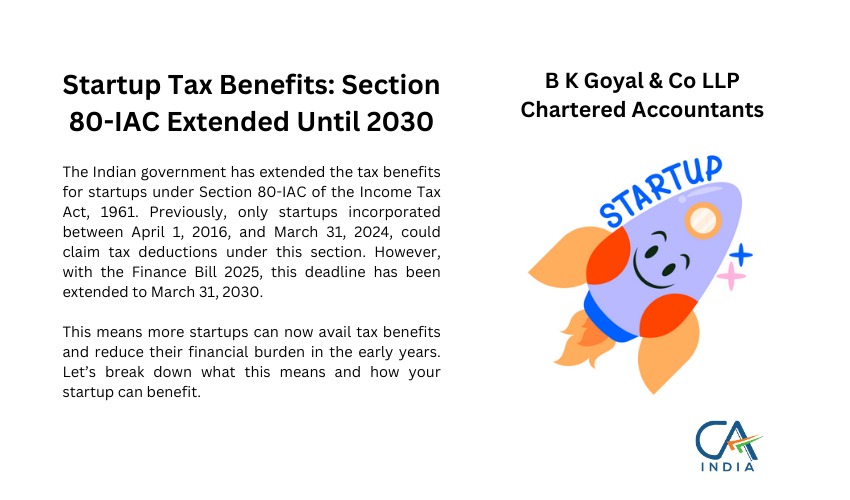 Startup Tax Benefits: Section 80-IAC Extended Until 2030

The Indian government has extended the tax benefits for startups under Section 80-IAC of the Income Tax Act, 1961. Previously, only startups incorporated between April 1, 2016, and March 31, 2024, could claim tax deductions under this section. However, with the Finance Bill 2025, this deadline has been extended to March 31, 2030.

This means more startups can now avail tax benefits and reduce their financial burden in the early years. Let's break down what this means and how your startup can benefit.

B K Goyal & Co LLP
Chartered Accountants

STARTUP

CA
INDIA